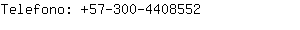 Telefono: +57-300-4408552